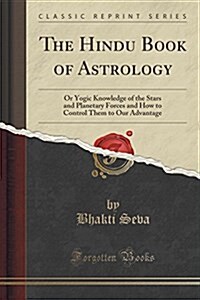 CLASSIC REPRINT SERIES

THE HINDU BOOK OF ASTROLOGY

Or Yogic Knowledge of the Stars and Planetary Forces and How to Control Them to Our Advantage

by
Bhakti Seva

Forgotten Books